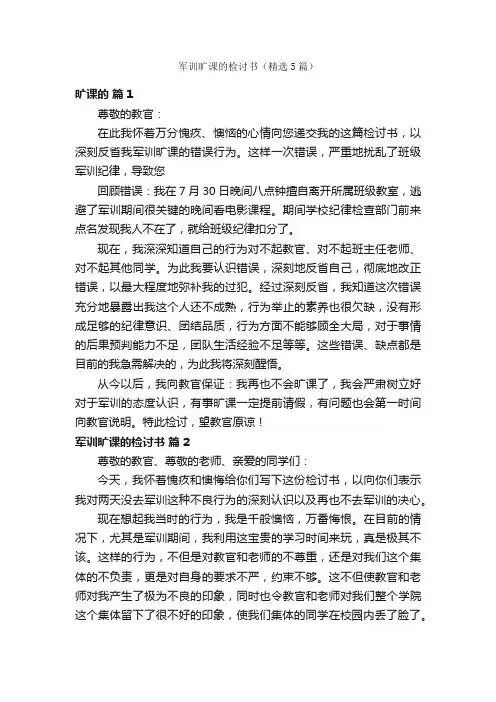 军训旷课的检讨书（精选5篇）

旷课的 篇1

尊敬的教官：

在此我怀着万分愧疚、懊恼的心情向您递交我的这篇检讨书，以深刻反省我军训旷课的错误行为。这样一次错误，严重地扰乱了班级军训纪律，导致您

回顾错误：我在7月30日晚间八点钟擅自离开所属班级教室，逃避了军训期间很关键的晚间看电影课程。期间学校纪律检查部门前来点名发现我人不在了，就给班级纪律扣分了。

现在，我深深知道自己的行为对不起教官、对不起班主任老师、对不起其他同学。为此我要认识错误，深刻地反省自己，彻底地改正错误，以最大程度地弥补我的过犯。经过深刻反省，我知道这次错误充分地暴露出我这个人还不成熟，行为举止的素养也很欠缺，没有形成足够的纪律意识、团结品质，行为方面不能够顾全大局，对于事情的后果预判能力不足，团队生活经验不足等等。这些错误、缺点都是目前的我急需解决的，为此我将深刻醒悟。

从今以后，我向教官保证：我再也不会旷课了，我会严肃树立好对于军训的态度认识，有事旷课一定提前请假，有问题也会第一时间向教官说明。特此检讨，望教官原谅！

军训旷课的检讨书 篇2

尊敬的教官、尊敬的老师、亲爱的同学们：

今天，我怀着愧疚和懊悔给你们写下这份检讨书，以向你们表示我对两天没去军训这种不良行为的深刻认识以及再也不去军训的决心。

现在想起我当时的行为，我是千般懊恼，万番悔恨。在目前的情况下，尤其是军训期间，我利用这宝贵的学习时间来玩，真是极其不该。这样的行为，不但是对教官和老师的不尊重，还是对我们这个集体的不负责，更是对自身的要求不严，约束不够。这不但使教官和老师对我产生了极为不良的印象，同时也令教官和老师对我们整个学院这个集体留下了很不好的印象，使我们集体的同学在校园内丢了脸了。